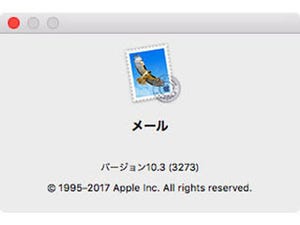 メール

バージョン10.3 (3273)

© 1995–2017 Apple Inc. All rights reserved.